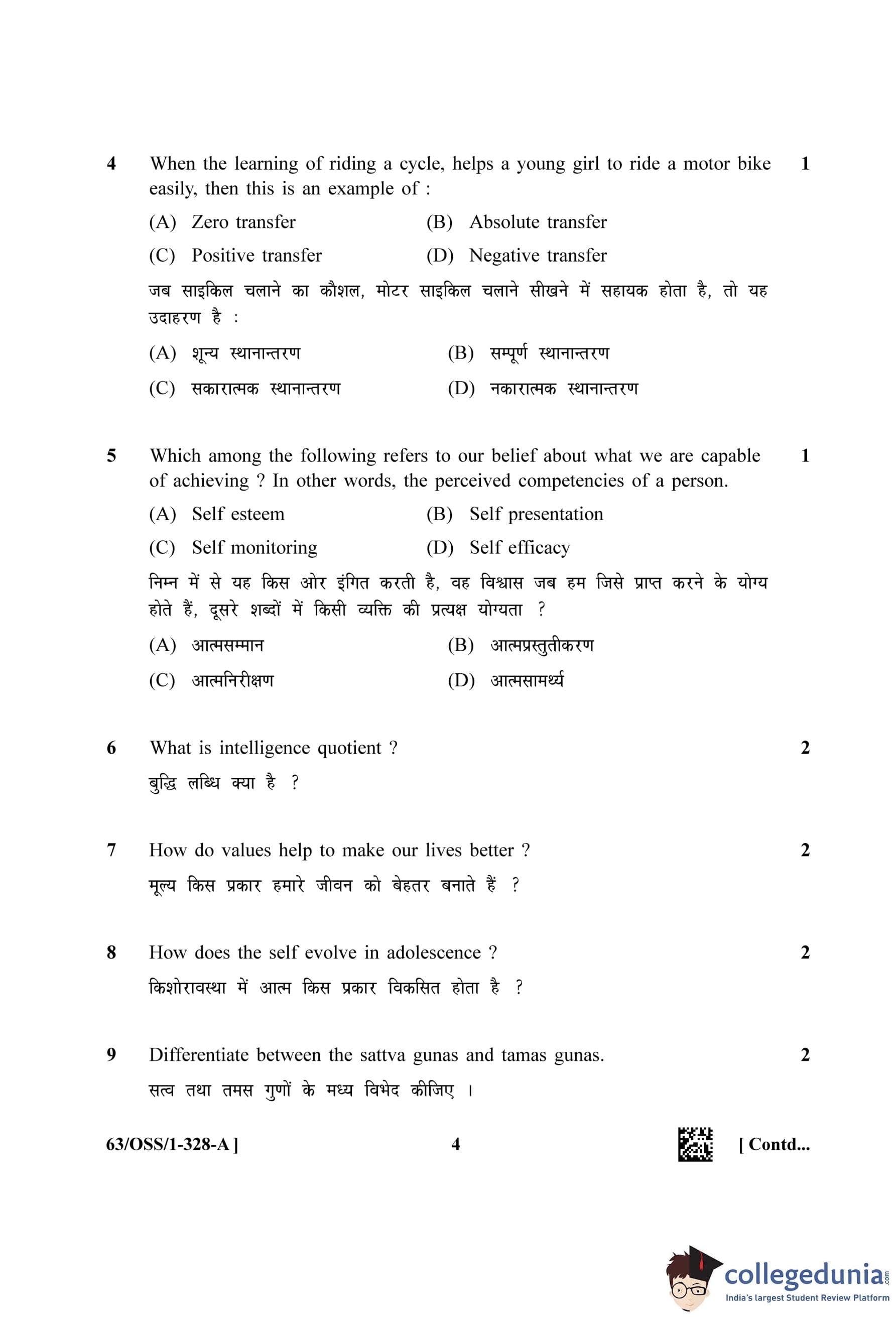 4 When the learning of riding a cycle, helps a young girl to ride a motor bike easily, then this is an example of : 1

(A) Zero transfer (B) Absolute transfer

(C) Positive transfer (D) Negative transfer

जब साइकिल चलाने का कौशल, मोटर साइकिल चलाने सीखने में सहायक होता है, तो यह उदाहरण है :

(A) शून्य स्थानान्तरण (B) सम्पूर्ण स्थानान्तरण

(C) सकारात्मक स्थानान्तरण (D) नकारात्मक स्थानान्तरण

5 Which among the following refers to our belief about what we are capable of achieving ? In other words, the perceived competencies of a person. 1

(A) Self esteem (B) Self presentation

(C) Self monitoring (D) Self efficacy

निम्न में से यह किस ओर इंगित करती है, वह विश्वास जब हम जिसे प्राप्त करने के योग्य होते हैं, दूसरे शब्दों में किसी व्यक्ति की प्रत्यक्ष योग्यता ?

(A) आत्मसम्मान (B) आत्मप्रस्तुतीकरण

(C) आत्मनिरीक्षण (D) आत्मसामर्थ्य

6 What is intelligence quotient ? 2

बुद्धि लब्धि क्या है ?

7 How do values help to make our lives better ? 2

मूल्य किस प्रकार हमारे जीवन को बेहतर बनाते हैं ?

8 How does the self evolve in adolescence ? 2

किशोरावस्था में आत्म किस प्रकार विकसित होता है ?

9 Differentiate between the sattva gunas and tamas gunas. 2

सत्व तथा तमस गुणों के मध्य विभेद कीजिए ।

63/OSS/1-328-A ] 4 [ Contd...

collegedunia.com
India's largest Student Review Platform